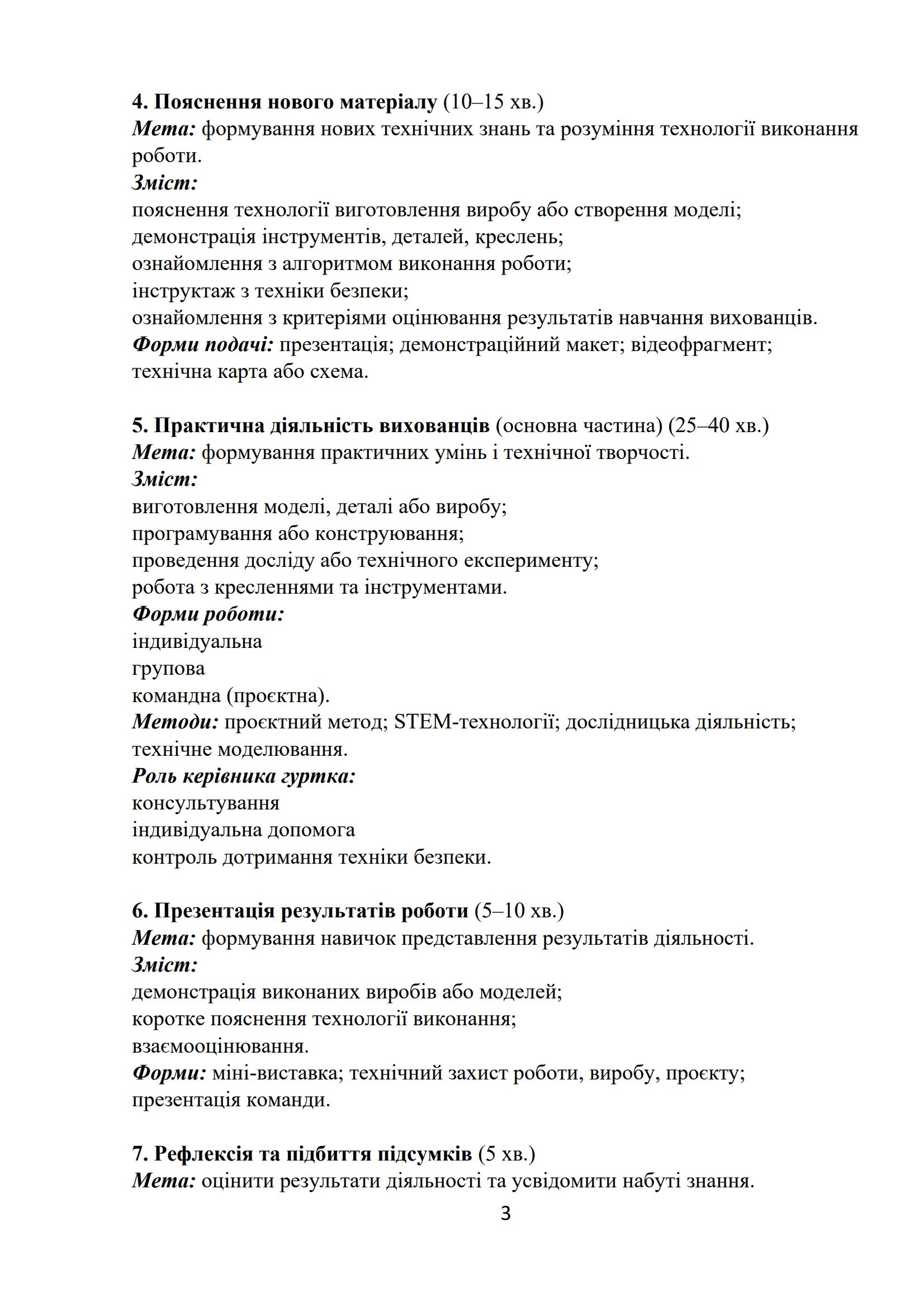 4. Пояснення нового матеріалу (10–15 хв.)
Мета: формування нових технічних знань та розуміння технології виконання роботи.
Зміст:
пояснення технології виготовлення виробу або створення моделі;
демонстрація інструментів, деталей, креслень;
ознайомлення з алгоритмом виконання роботи;
інструктаж з техніки безпеки;
ознайомлення з критеріями оцінювання результатів навчання вихованців.
Форми подачі: презентація; демонстраційний макет; відеофрагмент; технічна карта або схема.

5. Практична діяльність вихованців (основна частина) (25–40 хв.)
Мета: формування практичних умінь і технічної творчості.
Зміст:
виготовлення моделі, деталі або виробу;
програмування або конструювання;
проведення досліду або технічного експерименту;
робота з кресленнями та інструментами.
Форми роботи:
індивідуальна
групова
командна (проєктна).
Методи: проєктний метод; STEM-технології; дослідницька діяльність; технічне моделювання.
Роль керівника гуртка:
консультування
індивідуальна допомога
контроль дотримання техніки безпеки.

6. Презентація результатів роботи (5–10 хв.)
Мета: формування навичок представлення результатів діяльності.
Зміст:
демонстрація виконаних виробів або моделей;
коротке пояснення технології виконання;
взаємооцінювання.
Форми: міні-виставка; технічний захист роботи, виробу, проєкту; презентація команди.

7. Рефлексія та підбиття підсумків (5 хв.)
Мета: оцінити результати діяльності та усвідомити набуті знання.

3